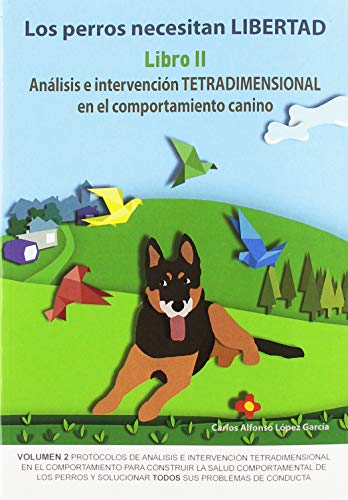 Los perros necesitan LIBERTAD

Libro II

Análisis e intervención TETRADIMENSIONAL en el comportamiento canino

Carlos Alfonso López García

VOLUMEN 2 PROTOCOLOS DE ANÁLISIS E INTERVENCIÓN TETRADIMENSIONAL EN EL COMPORTAMIENTO PARA CONSTRUIR LA SALUD COMPORTAMENTAL DE LOS PERROS Y SOLUCIONAR TODOS SUS PROBLEMAS DE CONDUCTA